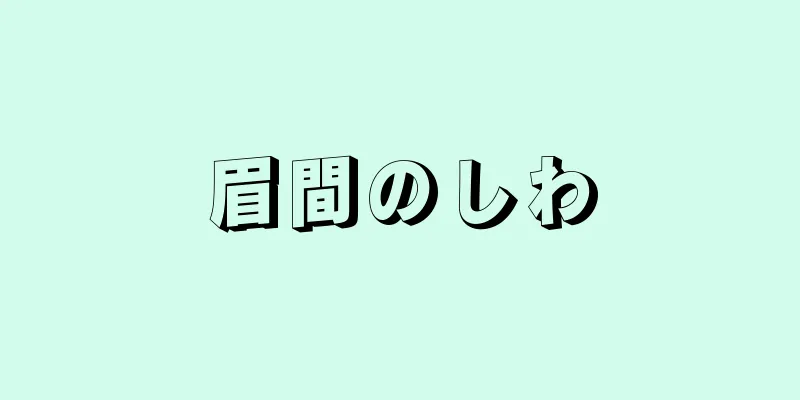 眉間のしわ